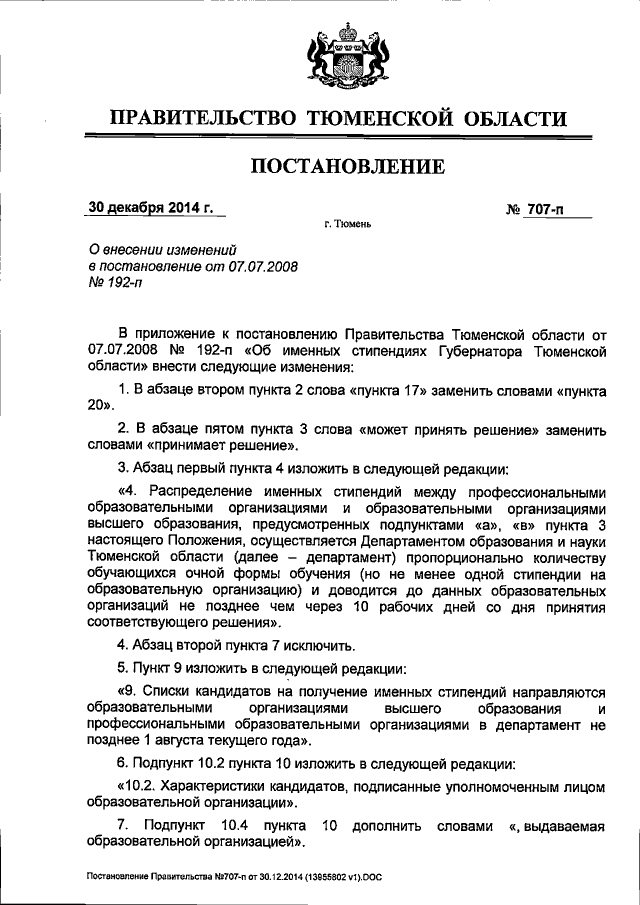 ПРАВИТЕЛЬСТВО ТЮМЕНСКОЙ ОБЛАСТИ

ПОСТАНОВЛЕНИЕ

30 декабря 2014 г.

№ 707-п

г. Тюмень

О внесении изменений в постановление от 07.07.2008 № 192-п

В приложение к постановлению Правительства Тюменской области от 07.07.2008 № 192-п «Об именных стипендиях Губернатора Тюменской области» внести следующие изменения:

1. В абзаце втором пункта 2 слова «пункта 17» заменить словами «пункта 20».

2. В абзаце пятом пункта 3 слова «может принять решение» заменить словами «принимает решение».

3. Абзац первый пункта 4 изложить в следующей редакции:

«4. Распределение именных стипендий между профессиональными образовательными организациями и образовательными организациями высшего образования, предусмотренных подпунктами «а», «в» пункта 3 настоящего Положения, осуществляется Департаментом образования и науки Тюменской области (далее – департамент) пропорционально количеству обучающихся очной формы обучения (но не менее одной стипендии на образовательную организацию) и доводится до данных образовательных организаций не позднее чем через 10 рабочих дней со дня принятия соответствующего решения».

4. Абзац второй пункта 7 исключить.

5. Пункт 9 изложить в следующей редакции:

«9. Списки кандидатов на получение именных стипендий направляются образовательными организациями высшего образования и профессиональными образовательными организациями в департамент не позднее 1 августа текущего года».

6. Подпункт 10.2 пункта 10 изложить в следующей редакции:

«10.2. Характеристики кандидатов, подписанные уполномоченным лицом образовательной организации».

7. Подпункт 10.4 пункта 10 дополнить словами «, выдаваемая образовательной организацией».

Постановление Правительства №707-п от 30.12.2014 (13955802 v1).DOC